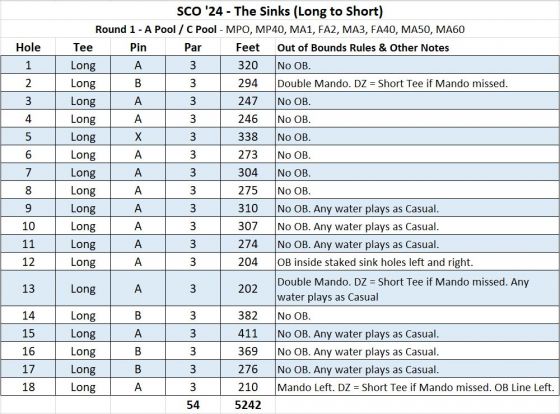 SCO '24 - The Sinks (Long to Short)

Round 1 - A Pool / C Pool - MPO, MP40, MA1, FA2, MA3, FA40, MA50, MA60

| Hole | Tee | Pin | Par | Feet | Out of Bounds Rules & Other Notes |
|---|---|---|---|---|---|
| 1 | Long | A | 3 | 320 | No OB. |
| 2 | Long | B | 3 | 294 | Double Mando. DZ = Short Tee if Mando missed. |
| 3 | Long | A | 3 | 247 | No OB. |
| 4 | Long | A | 3 | 246 | No OB. |
| 5 | Long | X | 3 | 338 | No OB. |
| 6 | Long | A | 3 | 273 | No OB. |
| 7 | Long | A | 3 | 304 | No OB. |
| 8 | Long | A | 3 | 275 | No OB. |
| 9 | Long | A | 3 | 310 | No OB. Any water plays as Casual. |
| 10 | Long | A | 3 | 307 | No OB. Any water plays as Casual. |
| 11 | Long | A | 3 | 274 | No OB. Any water plays as Casual. |
| 12 | Long | A | 3 | 204 | OB inside staked sink holes left and right. |
| 13 | Long | A | 3 | 202 | Double Mando. DZ = Short Tee if Mando missed. Any water plays as Casual |
| 14 | Long | B | 3 | 382 | No OB. |
| 15 | Long | A | 3 | 411 | No OB. Any water plays as Casual. |
| 16 | Long | B | 3 | 369 | No OB. Any water plays as Casual. |
| 17 | Long | B | 3 | 276 | No OB. Any water plays as Casual. |
| 18 | Long | A | 3 | 210 | Mando Left. DZ = Short Tee if Mando missed. OB Line Left. |
| | | | 54 | 5242 | |